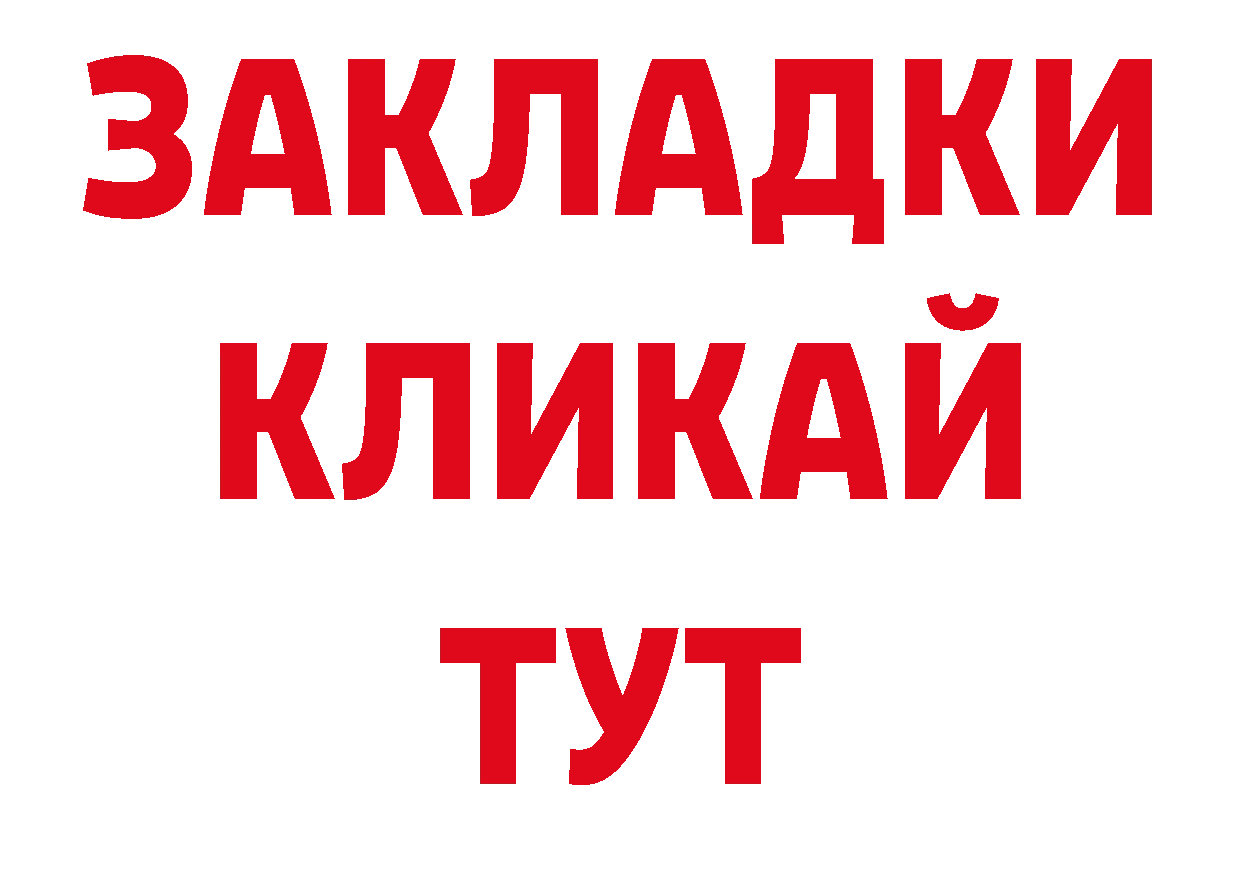 ЗАКЛАДКИ
КЛИКАЙ
ТУТ